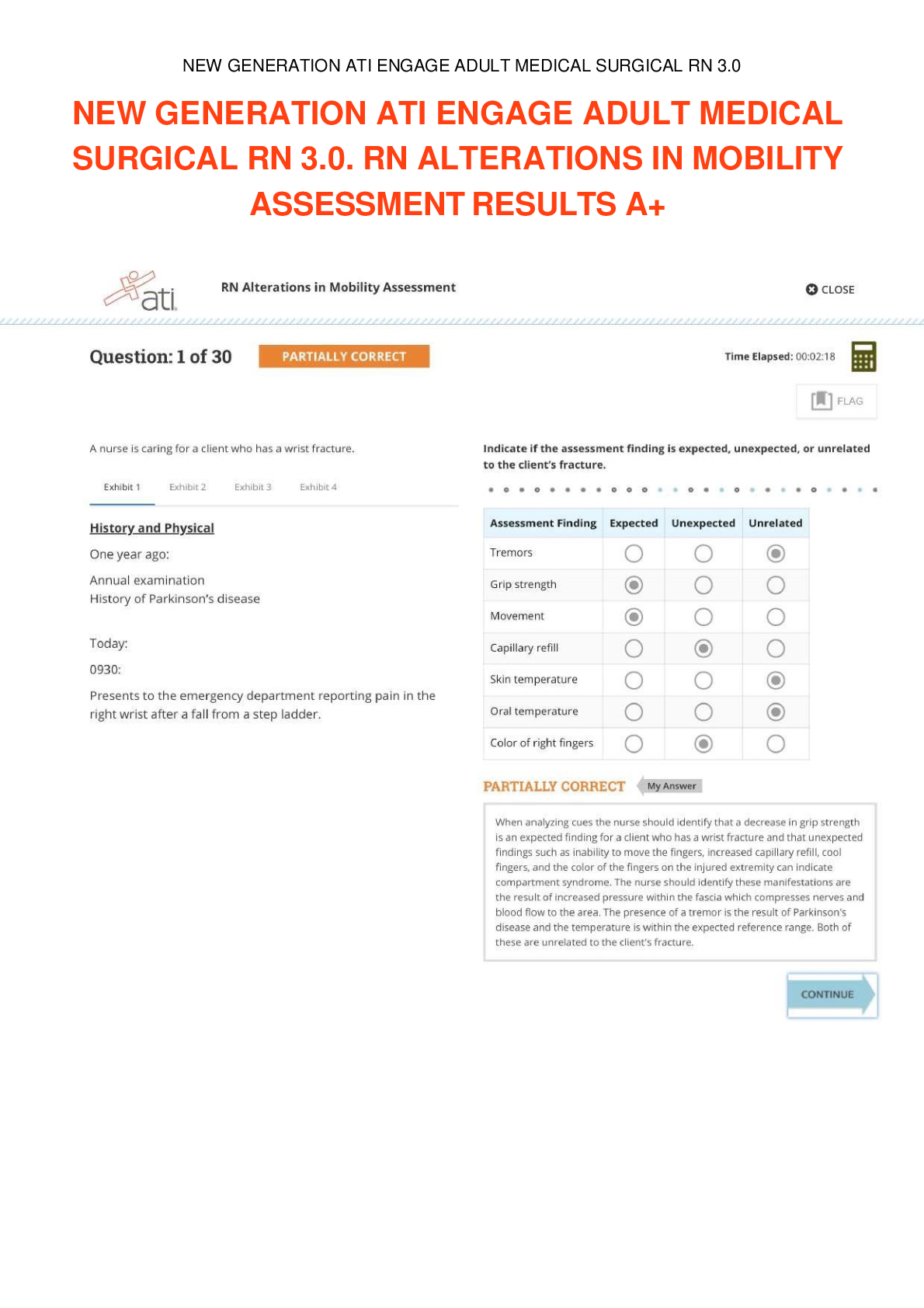 NEW GENERATION ATI ENGAGE ADULT MEDICAL SURGICAL RN 3.0

NEW GENERATION ATI ENGAGE ADULT MEDICAL SURGICAL RN 3.0. RN ALTERATIONS IN MOBILITY ASSESSMENT RESULTS A+

ati

RN Alterations in Mobility Assessment

CLOSE

Question: 1 of 30

PARTIALLY CORRECT

Time Elapsed: 00:02:18

FLAG

A nurse is caring for a client who has a wrist fracture.

Exhibit 1 Exhibit 2 Exhibit 3 Exhibit 4

History and Physical

One year ago:

Annual examination
History of Parkinson's disease

Today:

0930:

Presents to the emergency department reporting pain in the right wrist after a fall from a step ladder.

Indicate if the assessment finding is expected, unexpected, or unrelated to the client's fracture.

| Assessment Finding | Expected | Unexpected | Unrelated |
|---|---|---|---|
| Tremors | ○ | ○ | ◉ |
| Grip strength | ◉ | ○ | ○ |
| Movement | ◉ | ○ | ○ |
| Capillary refill | ○ | ◉ | ○ |
| Skin temperature | ○ | ○ | ◉ |
| Oral temperature | ○ | ○ | ◉ |
| Color of right fingers | ○ | ◉ | ○ |

PARTIALLY CORRECT My Answer

When analyzing cues the nurse should identify that a decrease in grip strength is an expected finding for a client who has a wrist fracture and that unexpected findings such as inability to move the fingers, increased capillary refill, cool fingers, and the color of the fingers on the injured extremity can indicate compartment syndrome. The nurse should identify these manifestations are the result of increased pressure within the fascia which compresses nerves and blood flow to the area. The presence of a tremor is the result of Parkinson's disease and the temperature is within the expected reference range. Both of these are unrelated to the client's fracture.

CONTINUE